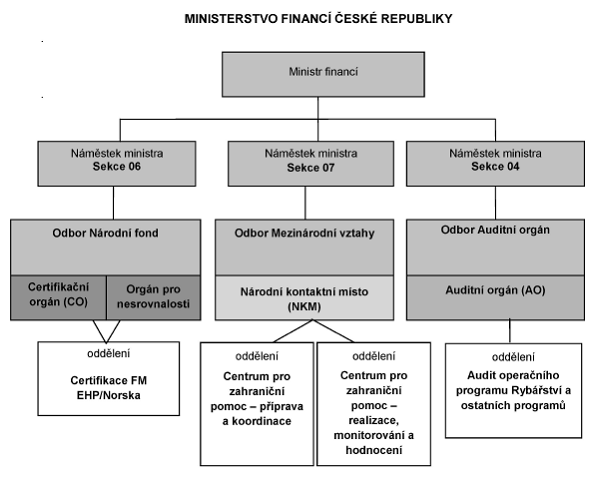 MINISTERSTVO FINANCÍ ČESKÉ REPUBLIKY

Ministr financí

Náměstek ministra
Sekce 06

Náměstek ministra
Sekce 07

Náměstek ministra
Sekce 04

Odbor Národní fond

Certifikační orgán (CO)

Orgán pro nesrovnalosti

Odbor Mezinárodní vztahy

Národní kontaktní místo (NKM)

Odbor Auditní orgán

Auditní orgán (AO)

oddělení
Certifikace FM EHP/Norska

oddělení
Centrum pro zahraniční pomoc – příprava a koordinace

oddělení
Centrum pro zahraniční pomoc – realizace, monitorování a hodnocení

oddělení
Audit operačního programu Rybářství a ostatních programů